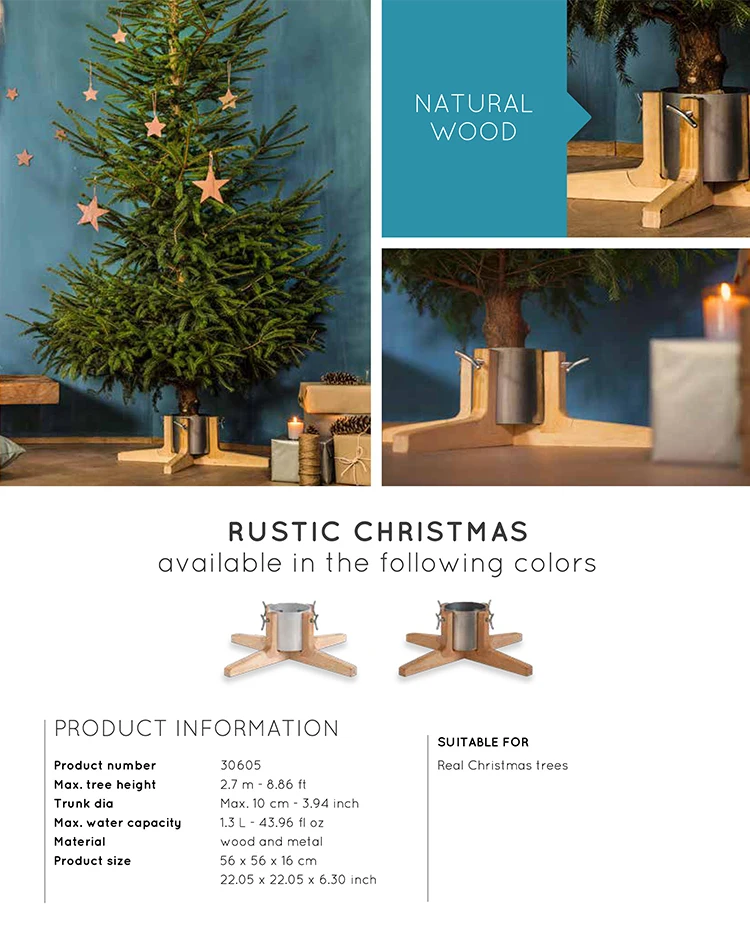 NATURAL
WOOD

RUSTIC CHRISTMAS
available in the following colors

PRODUCT INFORMATION

Product number 30605
Max. tree height 2.7 m - 8.86 ft
Trunk dia Max. 10 cm - 3.94 inch
Max. water capacity 1.3 L - 43.96 fl oz
Material wood and metal
Product size 56 x 56 x 16 cm
22.05 x 22.05 x 6.30 inch

SUITABLE FOR
Real Christmas trees